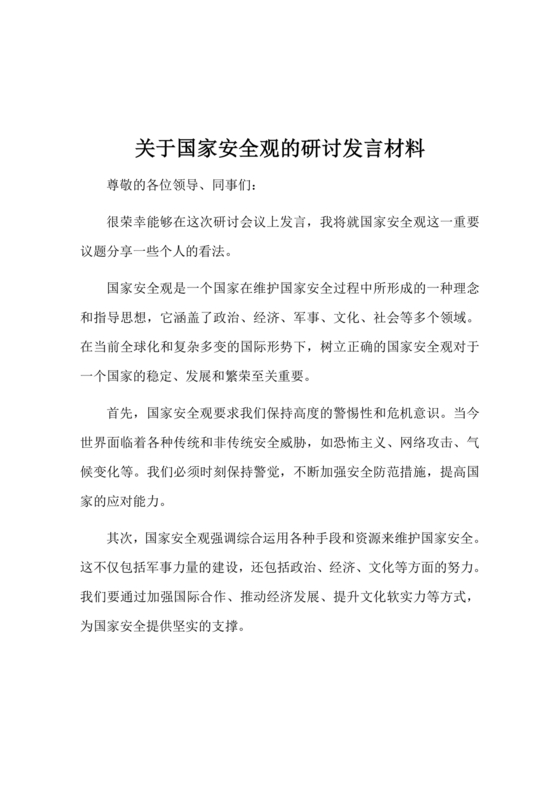 关于国家安全观的研讨发言材料

尊敬的各位领导、同事们：

很荣幸能够在这次研讨会议上发言，我将就国家安全观这一重要议题分享一些个人的看法。

国家安全观是一个国家在维护国家安全过程中所形成的一种理念和指导思想，它涵盖了政治、经济、军事、文化、社会等多个领域。在当前全球化和复杂多变的国际形势下，树立正确的国家安全观对于一个国家的稳定、发展和繁荣至关重要。

首先，国家安全观要求我们保持高度的警惕性和危机意识。当今世界面临着各种传统和非传统安全威胁，如恐怖主义、网络攻击、气候变化等。我们必须时刻保持警觉，不断加强安全防范措施，提高国家的应对能力。

其次，国家安全观强调综合运用各种手段和资源来维护国家安全。这不仅包括军事力量的建设，还包括政治、经济、文化等方面的努力。我们要通过加强国际合作、推动经济发展、提升文化软实力等方式，为国家安全提供坚实的支撑。